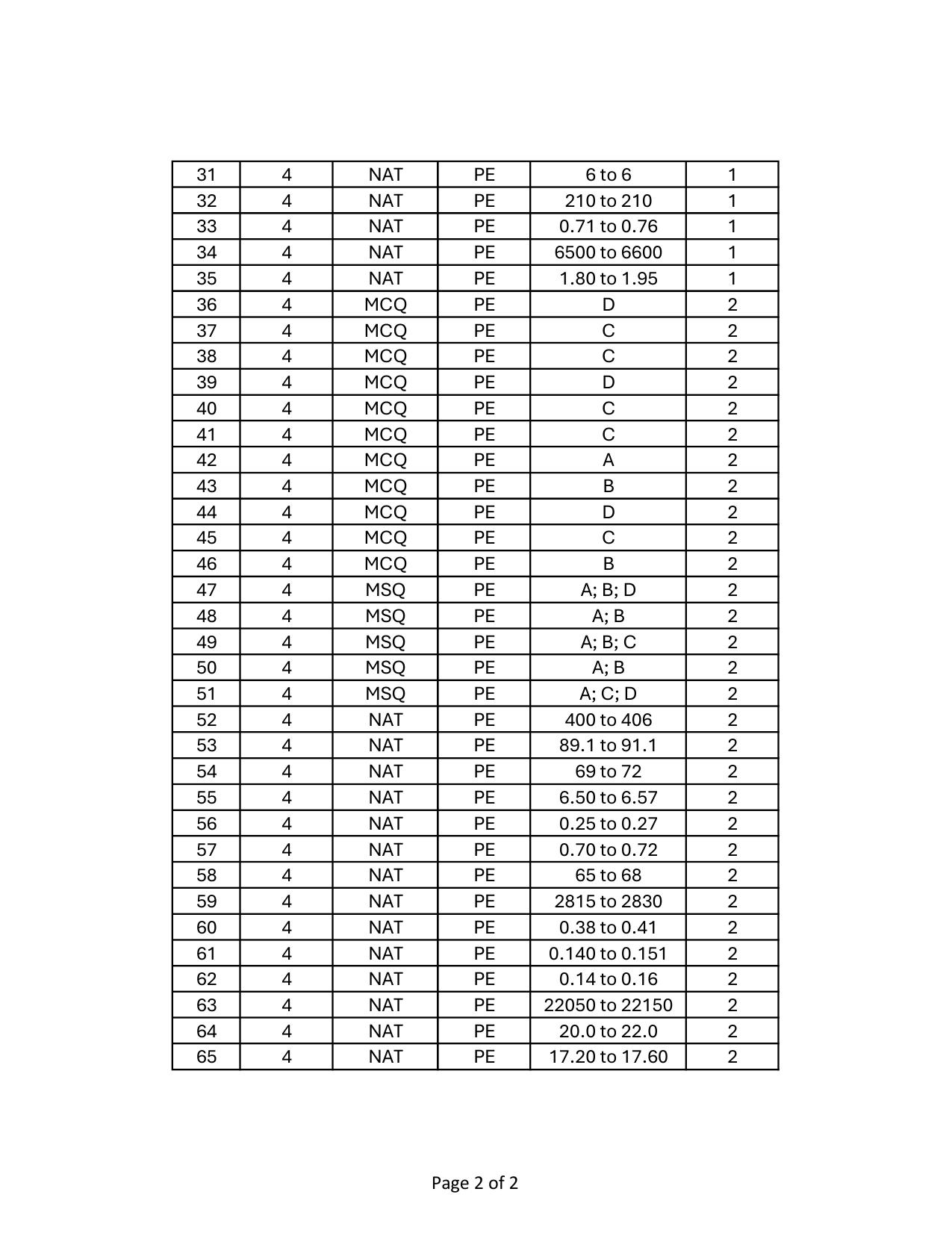 | 31 | 4 | NAT | PE | 6 to 6 | 1 |
|---|---|---|---|---|---|
| 32 | 4 | NAT | PE | 210 to 210 | 1 |
| 33 | 4 | NAT | PE | 0.71 to 0.76 | 1 |
| 34 | 4 | NAT | PE | 6500 to 6600 | 1 |
| 35 | 4 | NAT | PE | 1.80 to 1.95 | 1 |
| 36 | 4 | MCQ | PE | D | 2 |
| 37 | 4 | MCQ | PE | C | 2 |
| 38 | 4 | MCQ | PE | C | 2 |
| 39 | 4 | MCQ | PE | D | 2 |
| 40 | 4 | MCQ | PE | C | 2 |
| 41 | 4 | MCQ | PE | C | 2 |
| 42 | 4 | MCQ | PE | A | 2 |
| 43 | 4 | MCQ | PE | B | 2 |
| 44 | 4 | MCQ | PE | D | 2 |
| 45 | 4 | MCQ | PE | C | 2 |
| 46 | 4 | MCQ | PE | B | 2 |
| 47 | 4 | MSQ | PE | A; B; D | 2 |
| 48 | 4 | MSQ | PE | A; B | 2 |
| 49 | 4 | MSQ | PE | A; B; C | 2 |
| 50 | 4 | MSQ | PE | A; B | 2 |
| 51 | 4 | MSQ | PE | A; C; D | 2 |
| 52 | 4 | NAT | PE | 400 to 406 | 2 |
| 53 | 4 | NAT | PE | 89.1 to 91.1 | 2 |
| 54 | 4 | NAT | PE | 69 to 72 | 2 |
| 55 | 4 | NAT | PE | 6.50 to 6.57 | 2 |
| 56 | 4 | NAT | PE | 0.25 to 0.27 | 2 |
| 57 | 4 | NAT | PE | 0.70 to 0.72 | 2 |
| 58 | 4 | NAT | PE | 65 to 68 | 2 |
| 59 | 4 | NAT | PE | 2815 to 2830 | 2 |
| 60 | 4 | NAT | PE | 0.38 to 0.41 | 2 |
| 61 | 4 | NAT | PE | 0.140 to 0.151 | 2 |
| 62 | 4 | NAT | PE | 0.14 to 0.16 | 2 |
| 63 | 4 | NAT | PE | 22050 to 22150 | 2 |
| 64 | 4 | NAT | PE | 20.0 to 22.0 | 2 |
| 65 | 4 | NAT | PE | 17.20 to 17.60 | 2 |

Page 2 of 2